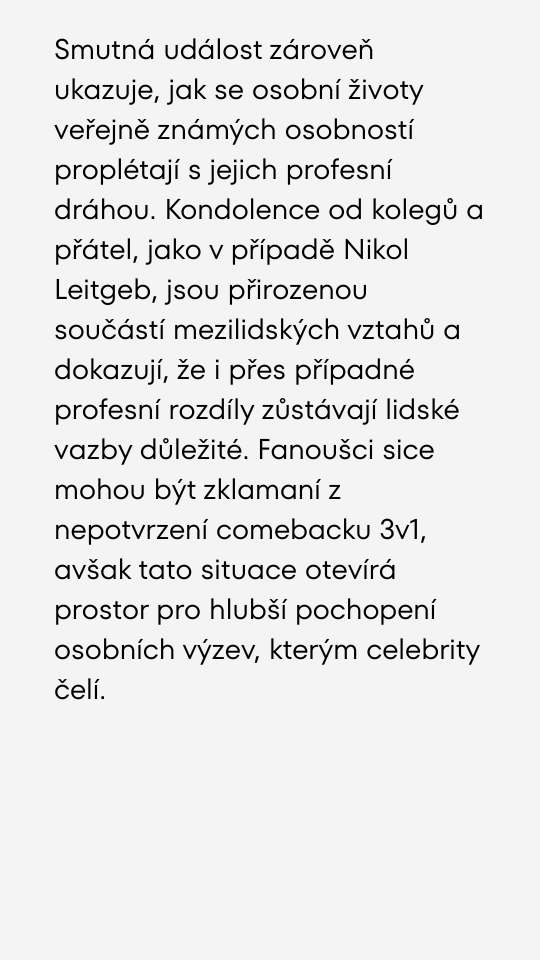 Smutná událost zároveň ukazuje, jak se osobní životy veřejně známých osobností proplétají s jejich profesní dráhou. Kondolence od kolegů a přátel, jako v případě Nikol Leitgeb, jsou přirozenou součástí mezilidských vztahů a dokazují, že i přes případné profesní rozdíly zůstávají lidské vazby důležité. Fanoušci sice mohou být zklamaní z nepotvrzení comebacku 3v1, avšak tato situace otevírá prostor pro hlubší pochopení osobních výzev, kterým celebrity čelí.